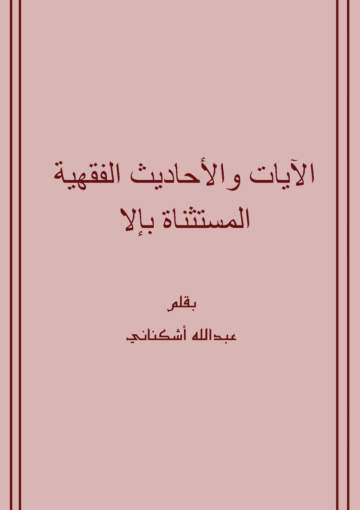 الآيات والأحاديث الفقهية المستثناة بإلا

بقلم

عبدالله أشكناني